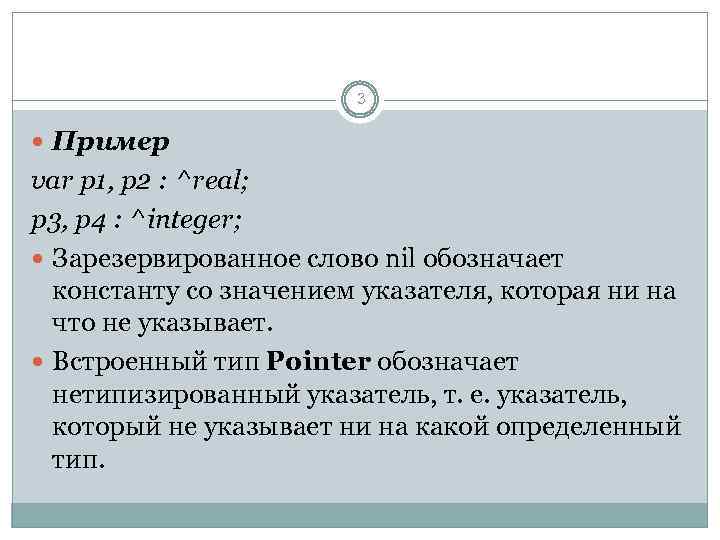 3

• Пример
var p1, p2 : ^real;
p3, p4 : ^integer;

• Зарезервированное слово nil обозначает константу со значением указателя, которая ни на что не указывает.

• Встроенный тип Pointer обозначает нетипизированный указатель, т. е. указатель, который не указывает ни на какой определенный тип.